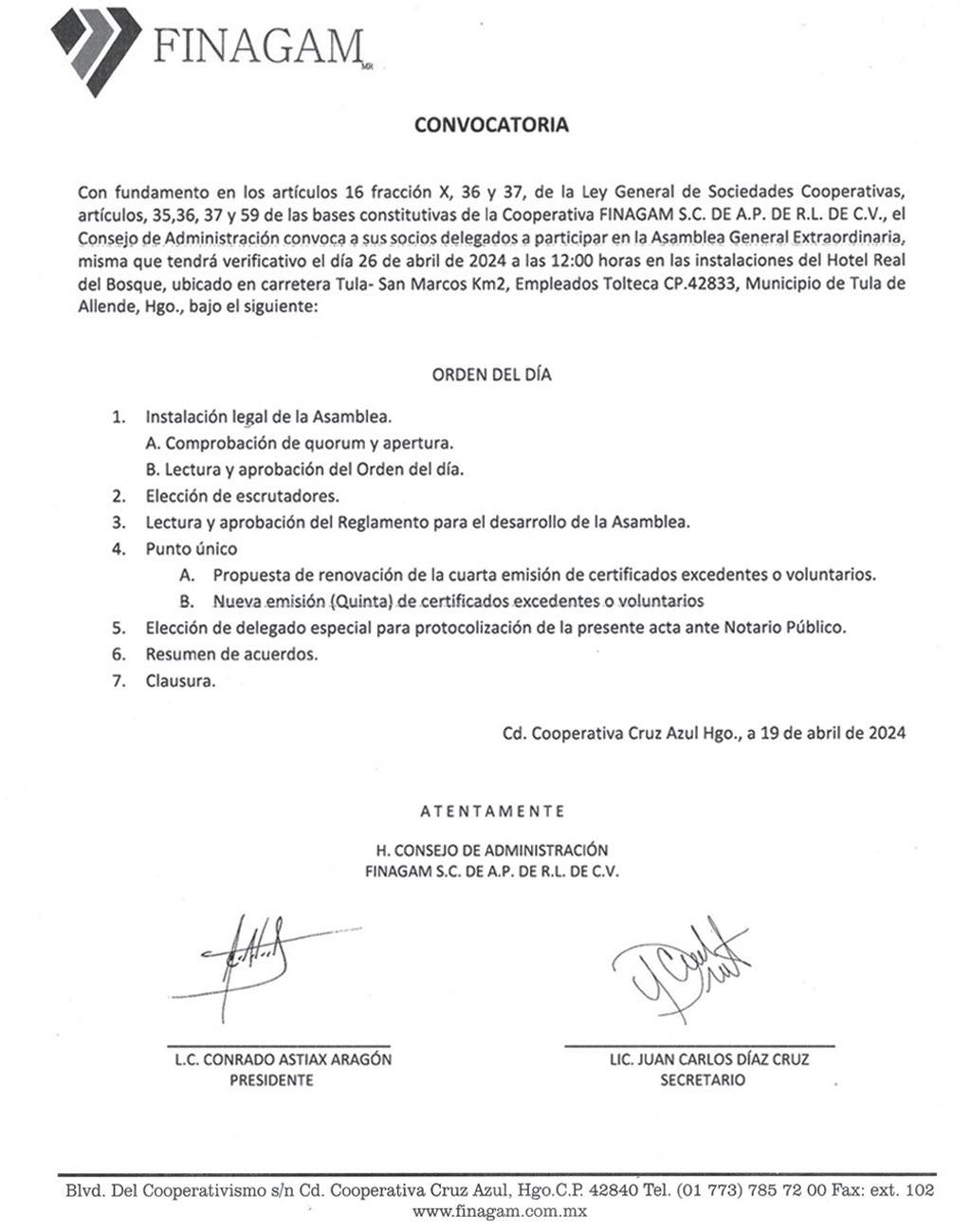 FINAGAM MR

CONVOCATORIA

Con fundamento en los artículos 16 fracción X, 36 y 37, de la Ley General de Sociedades Cooperativas, artículos, 35,36, 37 y 59 de las bases constitutivas de la Cooperativa FINAGAM S.C. DE A.P. DE R.L. DE C.V., el Consejo de Administración convoca a sus socios delegados a participar en la Asamblea General Extraordinaria, misma que tendrá verificativo el día 26 de abril de 2024 a las 12:00 horas en las instalaciones del Hotel Real del Bosque, ubicado en carretera Tula- San Marcos Km2, Empleados Tolteca CP.42833, Municipio de Tula de Allende, Hgo., bajo el siguiente:

ORDEN DEL DÍA

1. Instalación legal de la Asamblea.
A. Comprobación de quorum y apertura.
B. Lectura y aprobación del Orden del día.
2. Elección de escrutadores.
3. Lectura y aprobación del Reglamento para el desarrollo de la Asamblea.
4. Punto único
A. Propuesta de renovación de la cuarta emisión de certificados excedentes o voluntarios.
B. Nueva emisión (Quinta) de certificados excedentes o voluntarios
5. Elección de delegado especial para protocolización de la presente acta ante Notario Público.
6. Resumen de acuerdos.
7. Clausura.

Cd. Cooperativa Cruz Azul Hgo., a 19 de abril de 2024

ATENTAMENTE

H. CONSEJO DE ADMINISTRACIÓN
FINAGAM S.C. DE A.P. DE R.L. DE C.V.

L.C. CONRADO ASTIAX ARAGÓN
PRESIDENTE

LIC. JUAN CARLOS DÍAZ CRUZ
SECRETARIO

Blvd. Del Cooperativismo s/n Cd. Cooperativa Cruz Azul, Hgo.C.P. 42840 Tel. (01 773) 785 72 00 Fax: ext. 102
www.finagam.com.mx